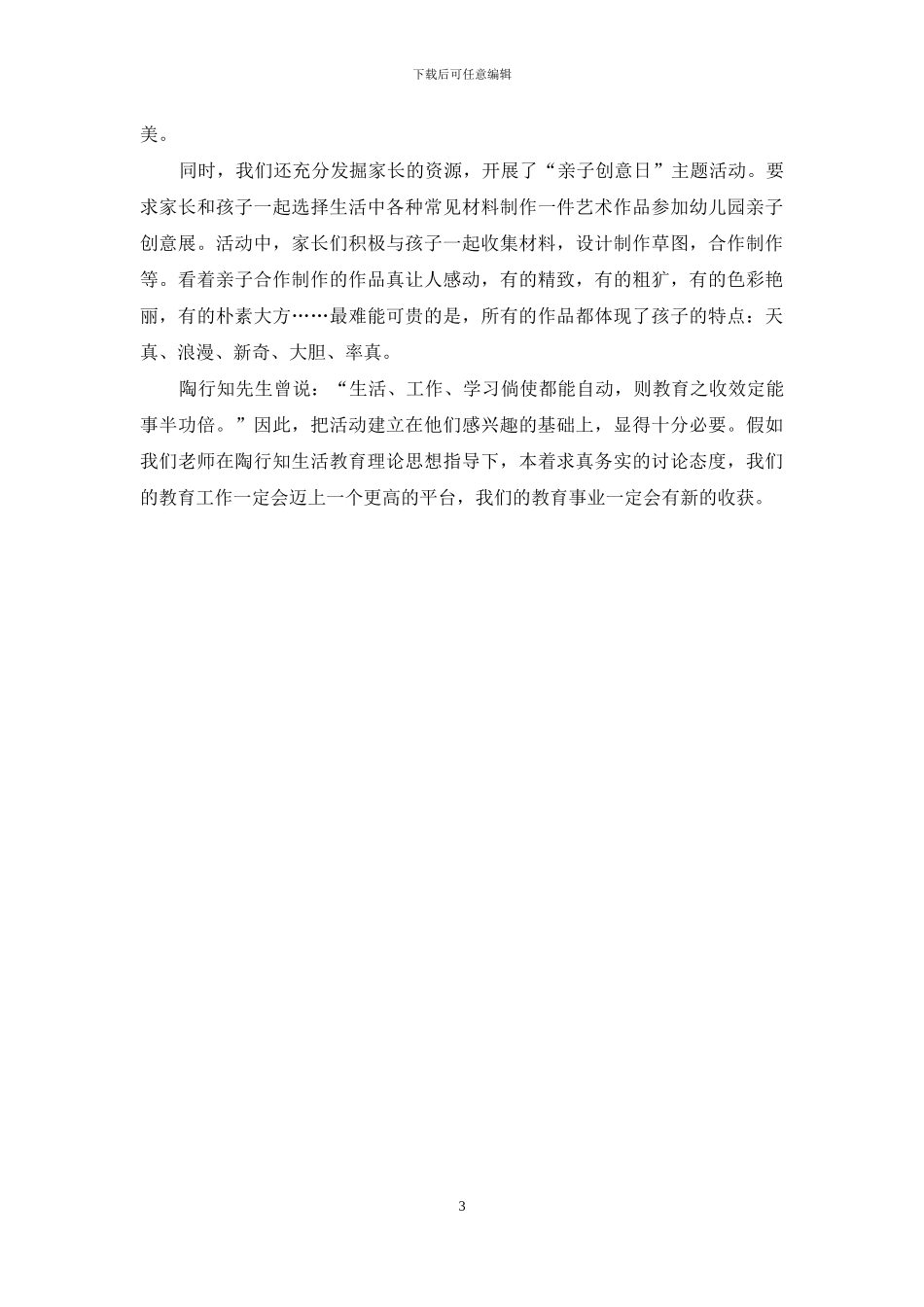 下载后可任意编辑

美。

同时，我们还充分发掘家长的资源，开展了“亲子创意日”主题活动。要求家长和孩子一起选择生活中各种常见材料制作一件艺术作品参加幼儿园亲子创意展。活动中，家长们积极与孩子一起收集材料，设计制作草图，合作制作等。看着亲子合作制作的作品真让人感动，有的精致，有的粗犷，有的色彩艳丽，有的朴素大方……最难能可贵的是，所有的作品都体现了孩子的特点：天真、浪漫、新奇、大胆、率真。

陶行知先生曾说：“生活、工作、学习倘使都能自动，则教育之收效定能事半功倍。”因此，把活动建立在他们感兴趣的基础上，显得十分必要。假如我们老师在陶行知生活教育理论思想指导下，本着求真务实的讨论态度，我们的教育工作一定会迈上一个更高的平台，我们的教育事业一定会有新的收获。

3